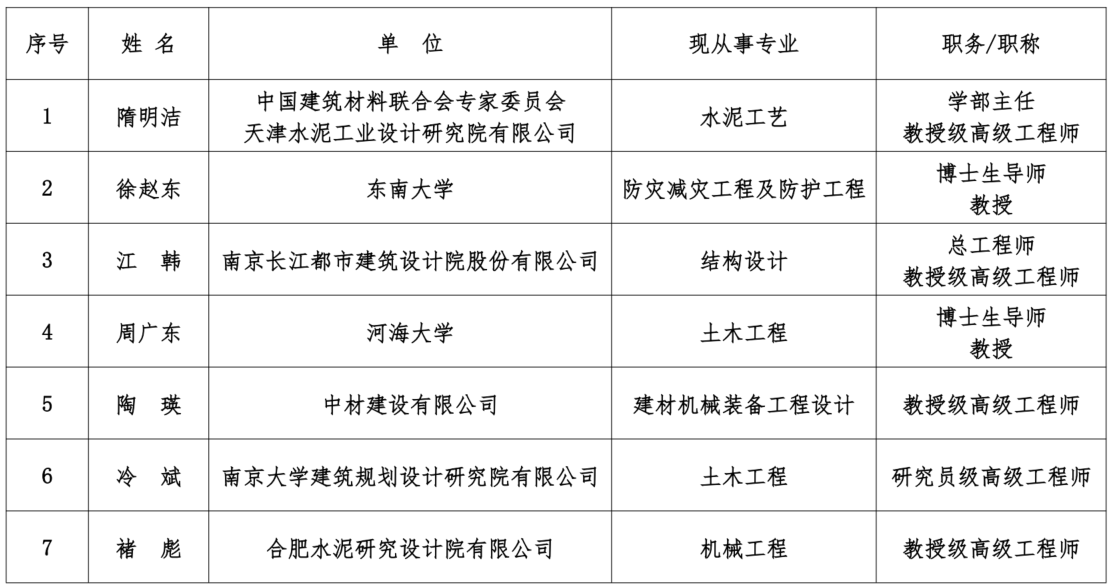 | 序号 | 姓 名 | 单 位 | 现从事专业 | 职务/职称 |
|---|---|---|---|---|
| 1 | 隋明洁 | 中国建筑材料联合会专家委员会 天津水泥工业设计研究院有限公司 | 水泥工艺 | 学部主任 教授级高级工程师 |
| 2 | 徐赵东 | 东南大学 | 防灾减灾工程及防护工程 | 博士生导师 教授 |
| 3 | 江 韩 | 南京长江都市建筑设计院股份有限公司 | 结构设计 | 总工程师 教授级高级工程师 |
| 4 | 周广东 | 河海大学 | 土木工程 | 博士生导师 教授 |
| 5 | 陶 瑛 | 中材建设有限公司 | 建材机械装备工程设计 | 教授级高级工程师 |
| 6 | 冷 斌 | 南京大学建筑规划设计研究院有限公司 | 土木工程 | 研究员级高级工程师 |
| 7 | 褚 彪 | 合肥水泥研究设计院有限公司 | 机械工程 | 教授级高级工程师 |